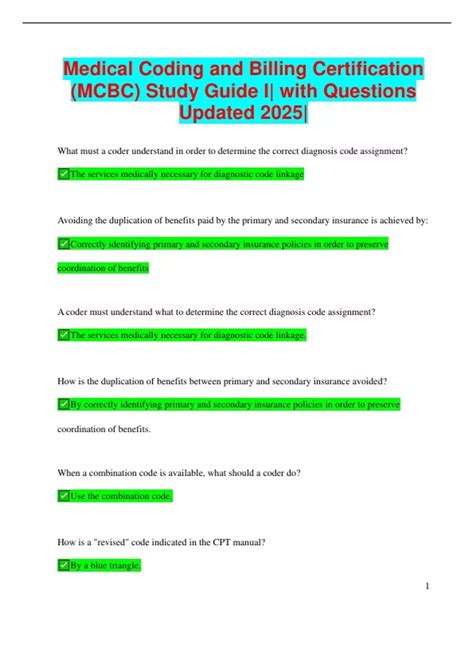 Medical Coding and Billing Certification (MCBC) Study Guide I| with Questions Updated 2025|

What must a coder understand in order to determine the correct diagnosis code assignment?

✅The services medically necessary for diagnostic code linkage

Avoiding the duplication of benefits paid by the primary and secondary insurance is achieved by:

✅Correctly identifying primary and secondary insurance policies in order to preserve coordination of benefits

A coder must understand what to determine the correct diagnosis code assignment?

✅The services medically necessary for diagnostic code linkage.

How is the duplication of benefits between primary and secondary insurance avoided?

✅By correctly identifying primary and secondary insurance policies in order to preserve coordination of benefits.

When a combination code is available, what should a coder do?

✅Use the combination code.

How is a "revised" code indicated in the CPT manual?

✅By a blue triangle.

1